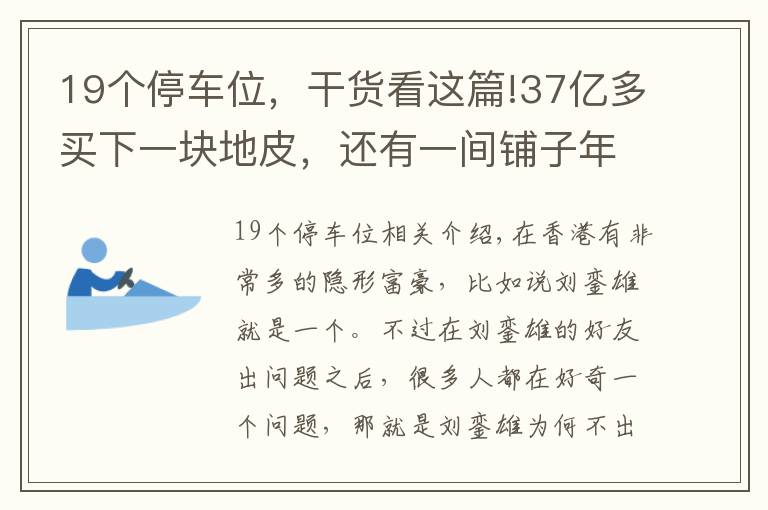 19个停车位，干货看这篇!37亿多买下一块地皮，还有一间铺子年

19个停车位相关介绍，在香港有非常多的隐形富豪，比如说刘銮雄就是一个。不过在刘銮雄的好友出问题之后，很多人都在好奇一个问题，那就是刘銮雄为何不出